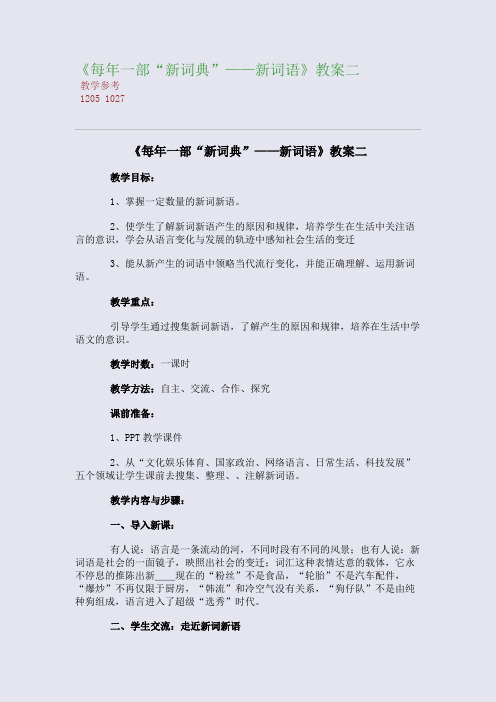 《每年一部“新词典”——新词语》教案二
教学参考
1205 1027

《每年一部“新词典”——新词语》教案二

教学目标：

1、掌握一定数量的新词新语。

2、使学生了解新词新语产生的原因和规律，培养学生在生活中关注语言的意识，学会从语言变化与发展的轨迹中感知社会生活的变迁

3、能从新产生的词语中领略当代流行变化，并能正确理解、运用新词语。

教学重点：

引导学生通过搜集新词新语，了解产生的原因和规律，培养在生活中学语文的意识。

教学时数：一课时

教学方法：自主、交流、合作、探究

课前准备：

1、PPT 教学课件

2、从“文化娱乐体育、国家政治、网络语言、日常生活、科技发展”五个领域让学生课前去搜集、整理、、注解新词语。

教学内容与步骤：

一、导入新课：

有人说：语言是一条流动的河，不同时段有不同的风景；也有人说：新词语是社会的一面镜子，映照出社会的变迁；词汇这种表情达意的载体，它永不停息的推陈出新____现在的“粉丝”不是食品，“轮胎”不是汽车配件，“爆炒”不再仅限于厨房，“韩流”和冷空气没有关系，“狗仔队”不是由纯种狗组成，语言进入了超级“选秀”时代。

二、学生交流：走近新词新语